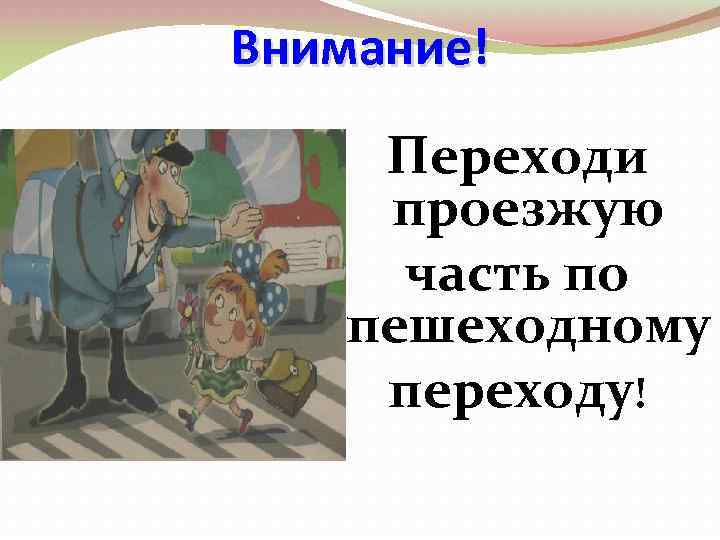 Внимание!

Переходи проезжую часть по пешеходному переходу!